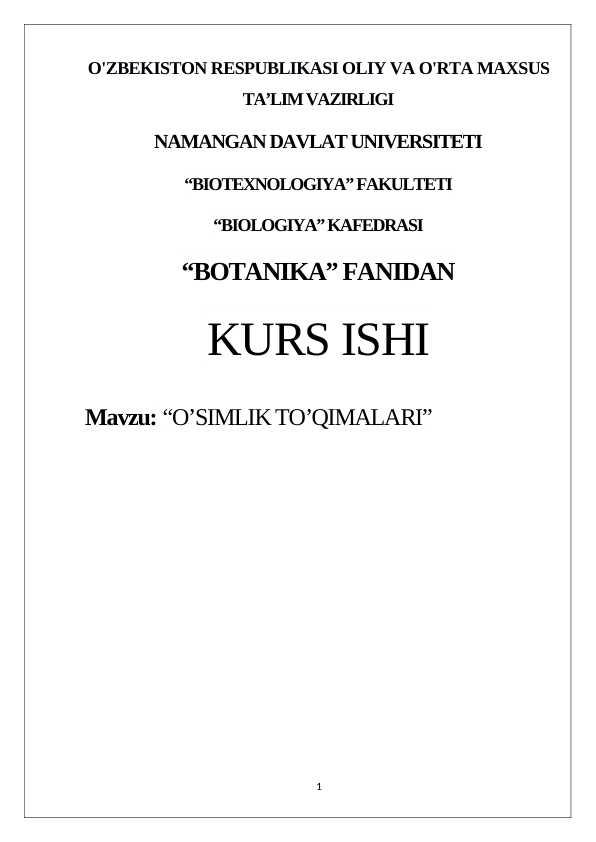 O'ZBEKISTON RESPUBLIKASI OLIY VA O'RTA MAXSUS TA'LIM VAZIRLIGI

NAMANGAN DAVLAT UNIVERSITETI

"BIOTEXNOLOGIYA" FAKULTETI

"BIOLOGIYA" KAFEDRASI

"BOTANIKA" FANIDAN

KURS ISHI

Mavzu: "O'SIMLIK TO'QIMALARI"

1